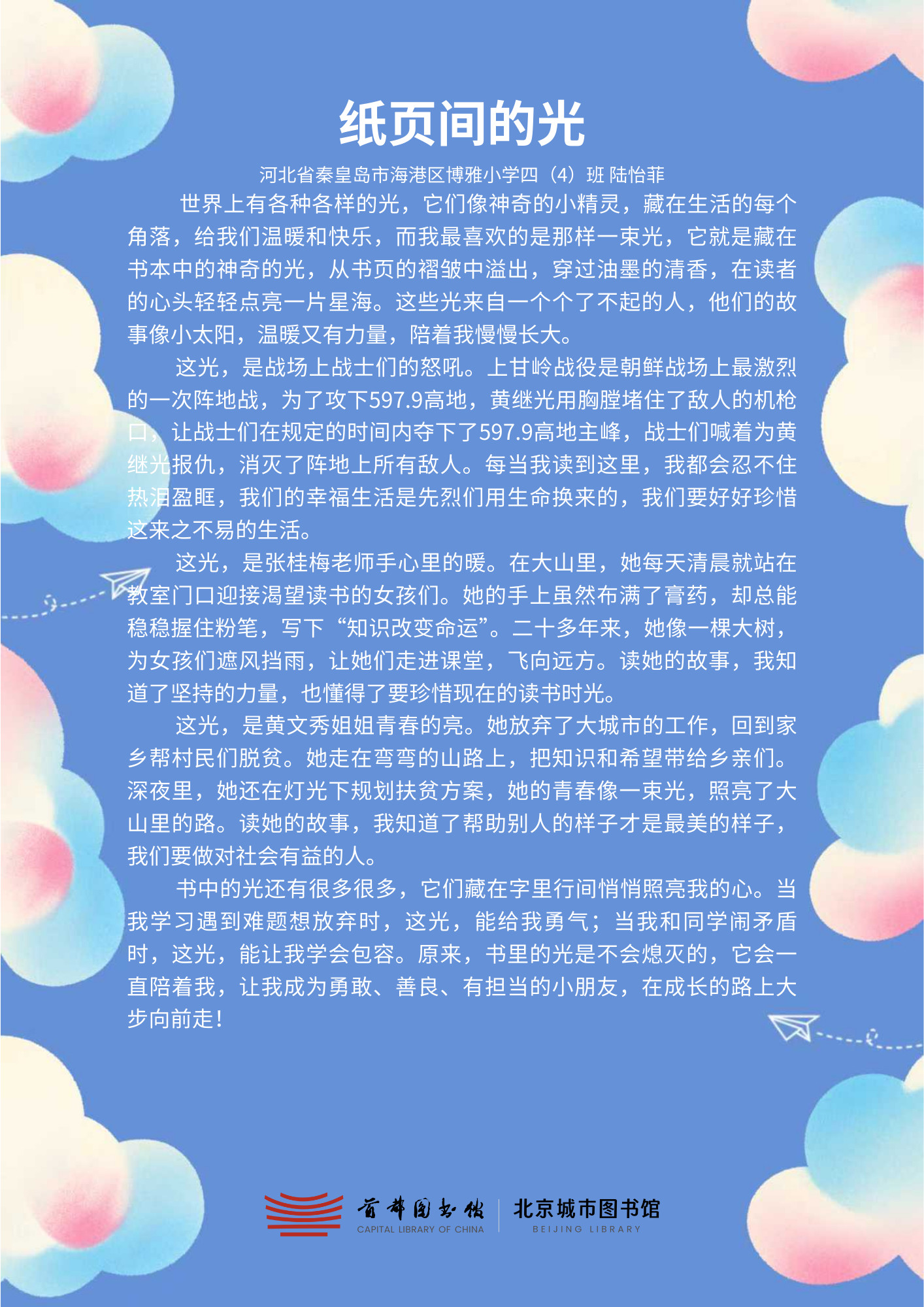 纸页间的光

河北省秦皇岛市海港区博雅小学四（4）班 陆怡菲

世界上有各种各样的光，它们像神奇的小精灵，藏在生活的每个角落，给我们温暖和快乐，而我最喜欢的是那样一束光，它就是藏在书本中的神奇的光，从书页的褶皱中溢出，穿过油墨的清香，在读者的心头轻轻点亮一片星海。这些光来自一个个了不起的人，他们的故事像小太阳，温暖又有力量，陪着我慢慢长大。

这光，是战场上战士们的怒吼。上甘岭战役是朝鲜战场上最激烈的一次阵地战，为了攻下597.9高地，黄继光用胸膛堵住了敌人的机枪口，让战士们在规定的时间内夺下了597.9高地主峰，战士们喊着为黄继光报仇，消灭了阵地上所有敌人。每当我读到这里，我都会忍不住热泪盈眶，我们的幸福生活是先烈们用生命换来的，我们要好好珍惜这来之不易的生活。

这光，是张桂梅老师手心里的暖。在大山里，她每天清晨就站在教室门口迎接渴望读书的女孩们。她的手上虽然布满了膏药，却总能稳稳握住粉笔，写下“知识改变命运”。二十多年来，她像一棵大树，为女孩们遮风挡雨，让她们走进课堂，飞向远方。读她的故事，我知道了坚持的力量，也懂得了要珍惜现在的读书时光。

这光，是黄文秀姐姐青春的亮。她放弃了大城市的工作，回到家乡帮村民们脱贫。她走在弯弯的山路上，把知识和希望带给乡亲们。深夜里，她还在灯光下规划扶贫方案，她的青春像一束光，照亮了大山里的路。读她的故事，我知道了帮助别人的样子才是最美的样子，我们要做对社会有益的人。

书中的光还有很多很多，它们藏在字里行间悄悄照亮我的心。当我学习遇到难题想放弃时，这光，能给我勇气；当我和同学闹矛盾时，这光，能让我学会包容。原来，书里的光是不会熄灭的，它会一直陪着我，让我成为勇敢、善良、有担当的小朋友，在成长的路上大步向前走！

首都图书馆
CAPITAL LIBRARY OF CHINA
北京城市图书馆
BEIJING LIBRARY